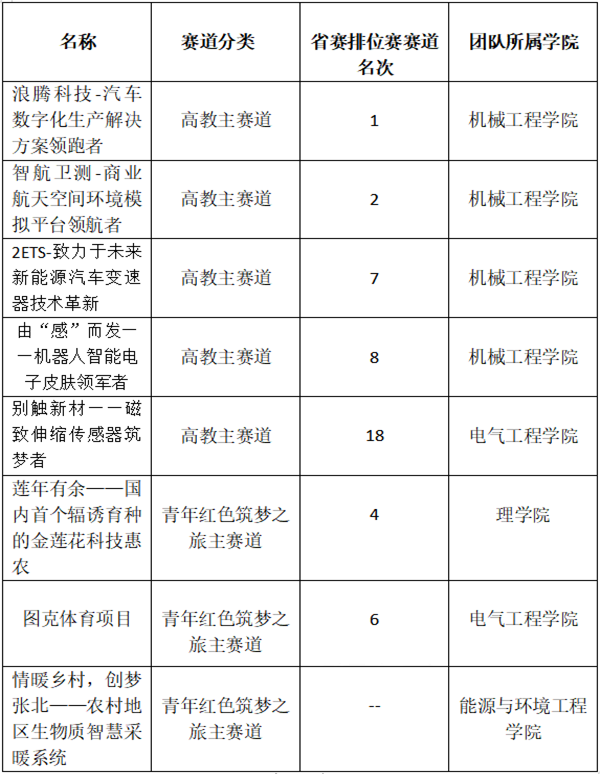 | 名称 | 赛道分类 | 省赛排位赛赛道名次 | 团队所属学院 |
|---|---|---|---|
| 浪腾科技-汽车数字化生产解决方案领跑者 | 高教主赛道 | 1 | 机械工程学院 |
| 智航卫测-商业航天空间环境模拟平台领航者 | 高教主赛道 | 2 | 机械工程学院 |
| 2ETS-致力于未来新能源汽车变速器技术革新 | 高教主赛道 | 7 | 机械工程学院 |
| 由“感”而发——机器人智能电子皮肤领军者 | 高教主赛道 | 8 | 机械工程学院 |
| 别触新材——磁致伸缩传感器筑梦者 | 高教主赛道 | 18 | 电气工程学院 |
| 莲年有余——国内首个辐诱育种的金莲花科技惠农 | 青年红色筑梦之旅主赛道 | 4 | 理学院 |
| 图克体育项目 | 青年红色筑梦之旅主赛道 | 6 | 电气工程学院 |
| 情暖乡村，创梦张北——农村地区生物质智慧采暖系统 | 青年红色筑梦之旅主赛道 | -- | 能源与环境工程学院 |